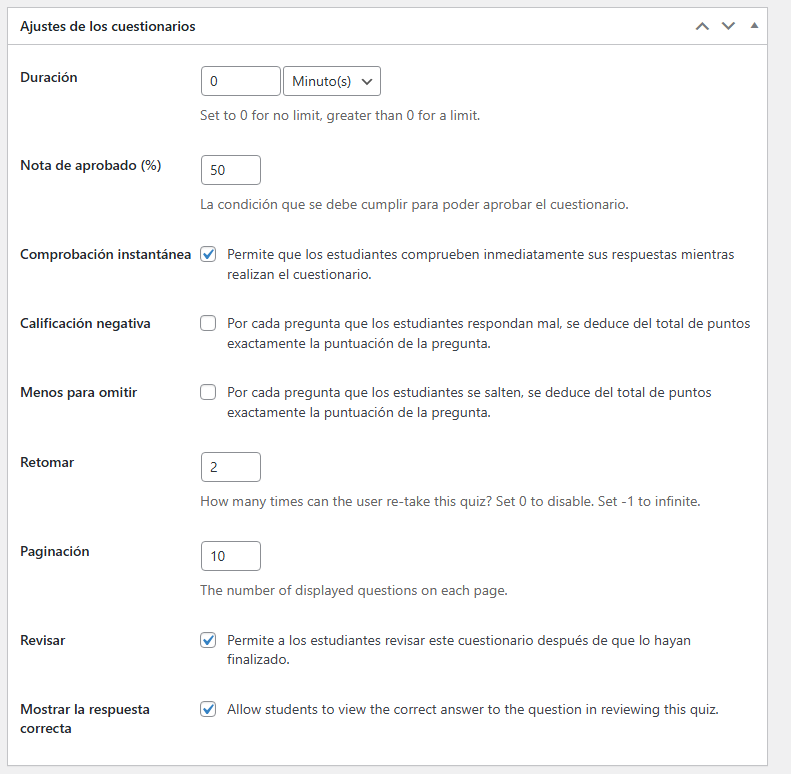 Ajustes de los cuestionarios

Duración
0
Minuto(s)
Set to 0 for no limit, greater than 0 for a limit.

Nota de aprobado (%)
50
La condición que se debe cumplir para poder aprobar el cuestionario.

Comprobación instantánea
Permite que los estudiantes comprueben inmediatamente sus respuestas mientras realizan el cuestionario.

Calificación negativa
Por cada pregunta que los estudiantes respondan mal, se deduce del total de puntos exactamente la puntuación de la pregunta.

Menos para omitir
Por cada pregunta que los estudiantes se salten, se deduce del total de puntos exactamente la puntuación de la pregunta.

Retomar
2
How many times can the user re-take this quiz? Set 0 to disable. Set -1 to infinite.

Paginación
10
The number of displayed questions on each page.

Revisar
Permite a los estudiantes revisar este cuestionario después de que lo hayan finalizado.

Mostrar la respuesta correcta
Allow students to view the correct answer to the question in reviewing this quiz.